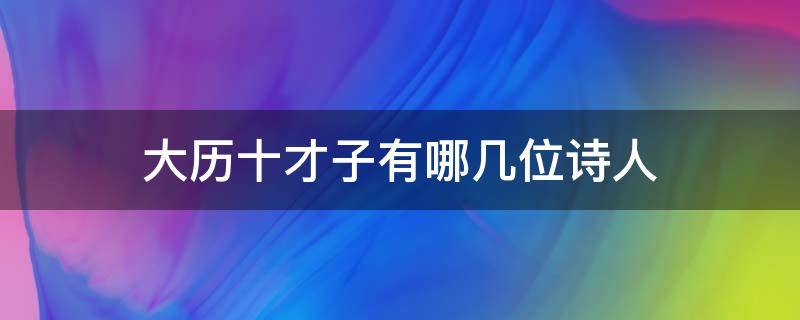 大历十才子有哪几位诗人